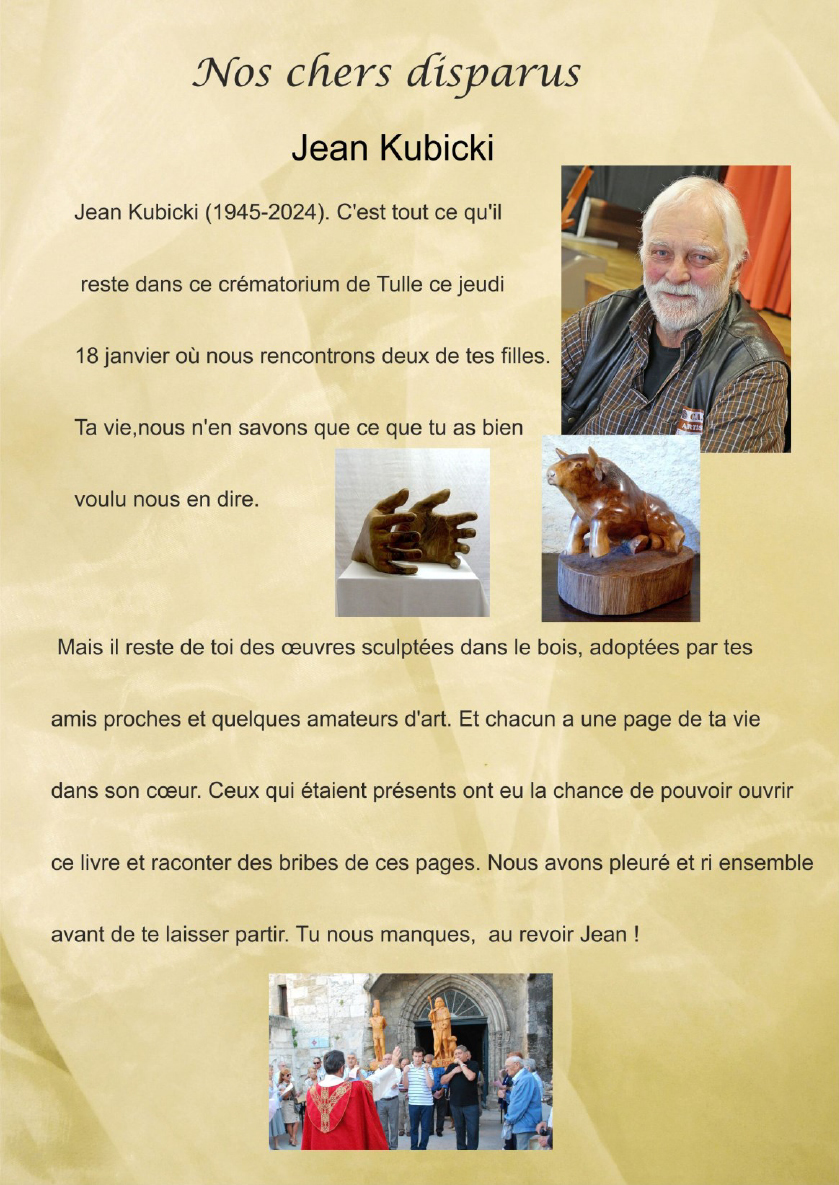 Nos chers disparus

Jean Kubicki

Jean Kubicki (1945-2024). C'est tout ce qu'il reste dans ce crématorium de Tulle ce jeudi 18 janvier où nous rencontrons deux de tes filles. Ta vie,nous n'en savons que ce que tu as bien voulu nous en dire.

Mais il reste de toi des œuvres sculptées dans le bois, adoptées par tes amis proches et quelques amateurs d'art. Et chacun a une page de ta vie dans son cœur. Ceux qui étaient présents ont eu la chance de pouvoir ouvrir ce livre et raconter des bribes de ces pages. Nous avons pleuré et ri ensemble avant de te laisser partir. Tu nous manques, au revoir Jean !